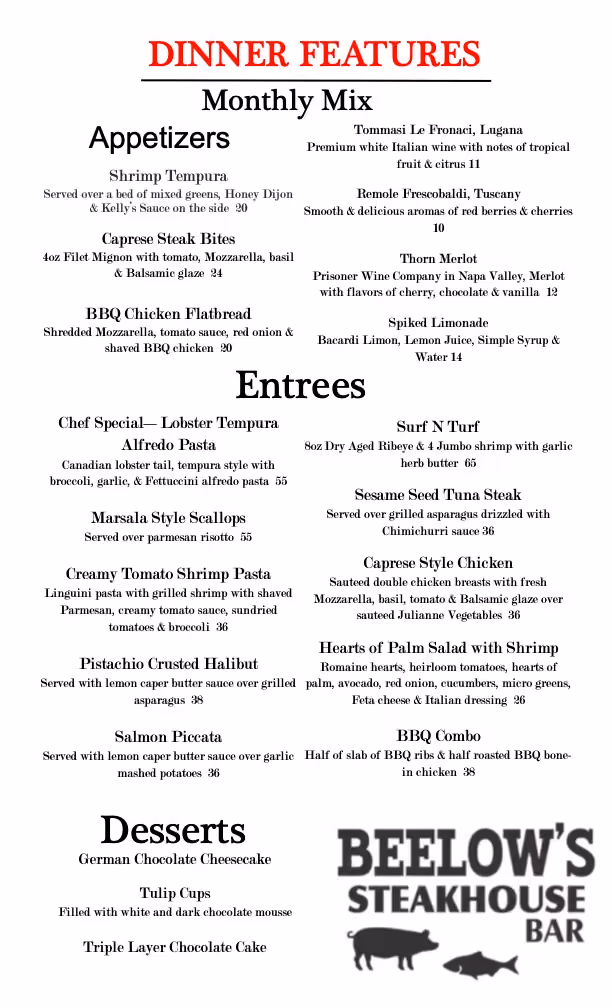 DINNER FEATURES

Monthly Mix

Appetizers

Shrimp Tempura
Served over a bed of mixed greens, Honey Dijon & Kelly's Sauce on the side 20

Caprese Steak Bites
4oz Filet Mignon with tomato, Mozzarella, basil & Balsamic glaze 24

BBQ Chicken Flatbread
Shredded Mozzarella, tomato sauce, red onion & shaved BBQ chicken 20

Tommasi Le Fronaci, Lugana
Premium white Italian wine with notes of tropical fruit & citrus 11

Remole Frescobaldi, Tuscany
Smooth & delicious aromas of red berries & cherries 10

Thorn Merlot
Prisoner Wine Company in Napa Valley, Merlot with flavors of cherry, chocolate & vanilla 12

Spiked Limonade
Bacardi Limon, Lemon Juice, Simple Syrup & Water 14

Entrees

Chef Special— Lobster Tempura Alfredo Pasta
Canadian lobster tail, tempura style with broccoli, garlic, & Fettuccini alfredo pasta 55

Marsala Style Scallops
Served over parmesan risotto 55

Creamy Tomato Shrimp Pasta
Linguini pasta with grilled shrimp with shaved Parmesan, creamy tomato sauce, sundried tomatoes & broccoli 36

Pistachio Crusted Halibut
Served with lemon caper butter sauce over grilled asparagus 38

Salmon Piccata
Served with lemon caper butter sauce over garlic mashed potatoes 36

Surf N Turf
8oz Dry Aged Ribeye & 4 Jumbo shrimp with garlic herb butter 65

Sesame Seed Tuna Steak
Served over grilled asparagus drizzled with Chimichurri sauce 36

Caprese Style Chicken
Sauteed double chicken breasts with fresh Mozzarella, basil, tomato & Balsamic glaze over sauteed Julianne Vegetables 36

Hearts of Palm Salad with Shrimp
Romaine hearts, heirloom tomatoes, hearts of palm, avocado, red onion, cucumbers, micro greens, Feta cheese & Italian dressing 26

BBQ Combo
Half of slab of BBQ ribs & half roasted BBQ bone-in chicken 38

Desserts
German Chocolate Cheesecake

Tulip Cups
Filled with white and dark chocolate mousse

Triple Layer Chocolate Cake

BEELOW'S
STEAKHOUSE
BAR